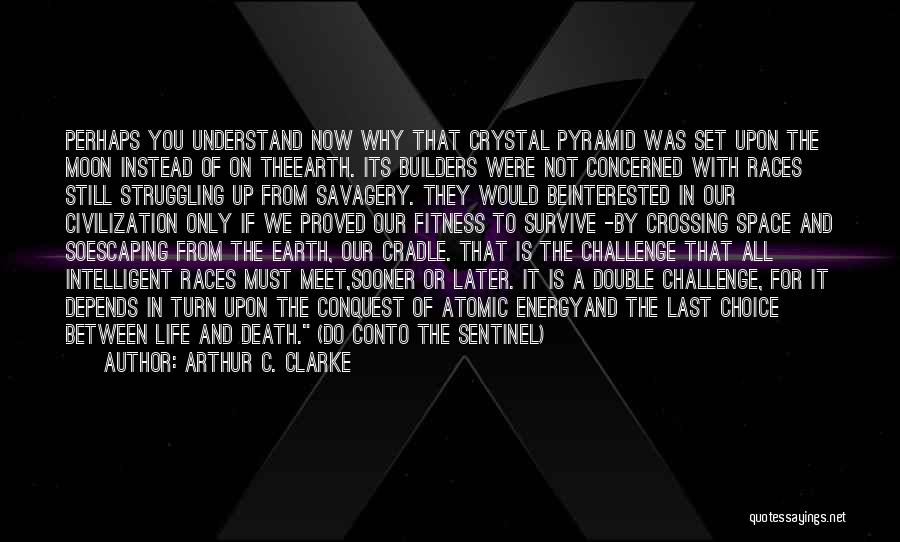 PERHAPS YOU UNDERSTAND NOW WHY THAT CRYSTAL PYRAMID WAS SET UPON THE MOON INSTEAD OF ON THEEARTH. ITS BUILDERS WERE NOT CONCERNED WITH RACES STILL STRUGGLING UP FROM SAVAGERY. THEY WOULD BEINTERESTED IN OUR CIVILIZATION ONLY IF WE PROVED OUR FITNESS TO SURVIVE -BY CROSSING SPACE AND SOESCAPING FROM THE EARTH, OUR CRADLE. THAT IS THE CHALLENGE THAT ALL INTELLIGENT RACES MUST MEET,SOONER OR LATER. IT IS A DOUBLE CHALLENGE, FOR IT DEPENDS IN TURN UPON THE CONQUEST OF ATOMIC ENERGYAND THE LAST CHOICE BETWEEN LIFE AND DEATH." (DO CONTO THE SENTINEL)

AUTHOR: ARTHUR C. CLARKE

quotessayings.net